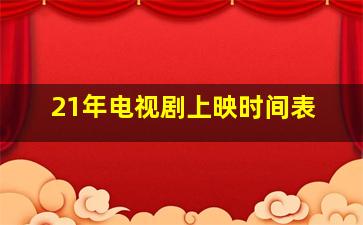 21年电视剧上映时间表